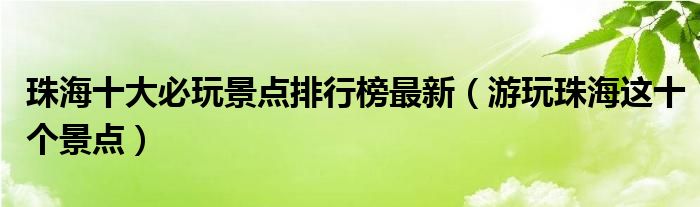 珠海十大必玩景点排行榜最新（游玩珠海这十个景点）